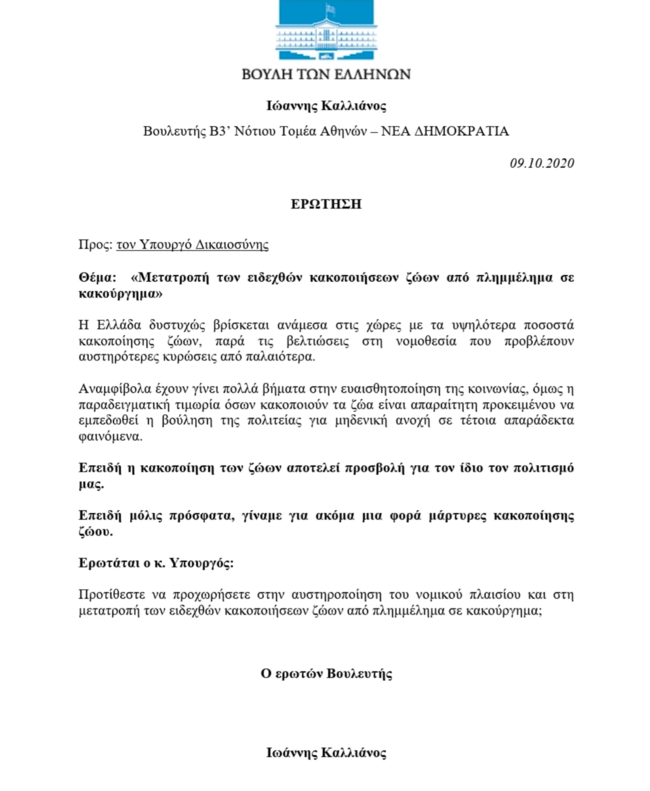 ΒΟΥΛΗ ΤΩΝ ΕΛΛΗΝΩΝ

Ιωάννης Καλλιάνος

Βουλευτής Β3' Νότιου Τομέα Αθηνών – ΝΕΑ ΔΗΜΟΚΡΑΤΙΑ

09.10.2020

ΕΡΩΤΗΣΗ

Προς: τον Υπουργό Δικαιοσύνης

Θέμα: «Μετατροπή των ειδεχθών κακοποιήσεων ζώων από πλημμέλημα σε κακούργημα»

Η Ελλάδα δυστυχώς βρίσκεται ανάμεσα στις χώρες με τα υψηλότερα ποσοστά κακοποίησης ζώων, παρά τις βελτιώσεις στη νομοθεσία που προβλέπουν αυστηρότερες κυρώσεις από παλαιότερα.

Αναμφίβολα έχουν γίνει πολλά βήματα στην ευαισθητοποίηση της κοινωνίας, όμως η παραδειγματική τιμωρία όσων κακοποιούν τα ζώα είναι απαραίτητη προκειμένου να εμπεδωθεί η βούληση της πολιτείας για μηδενική ανοχή σε τέτοια απαράδεκτα φαινόμενα.

Επειδή η κακοποίηση των ζώων αποτελεί προσβολή για τον ίδιο τον πολιτισμό μας.

Επειδή μόλις πρόσφατα, γίναμε για ακόμα μια φορά μάρτυρες κακοποίησης ζώου.

Ερωτάται ο κ. Υπουργός:

Προτίθεστε να προχωρήσετε στην αυστηροποίηση του νομικού πλαισίου και στη μετατροπή των ειδεχθών κακοποιήσεων ζώων από πλημμέλημα σε κακούργημα;

Ο ερωτών Βουλευτής

Ιωάννης Καλλιάνος